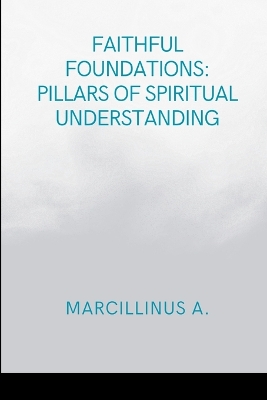 FAITHFUL FOUNDATIONS: PILLARS OF SPIRITUAL UNDERSTANDING

MARCILLINUS A.